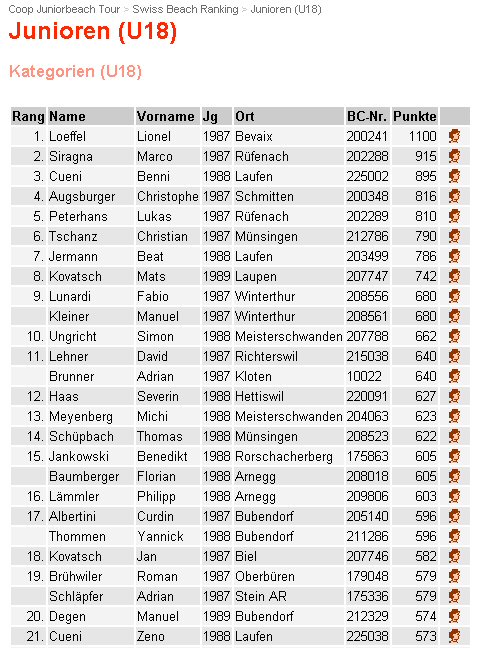 Coop Juniorbeach Tour > Swiss Beach Ranking > Junioren (U18)

Junioren (U18)

Kategorien (U18)

| Rang | Name | Vorname | Jg | Ort | BC-Nr. | Punkte | |
|---|---|---|---|---|---|---|---|
| 1. | Loeffel | Lionel | 1987 | Bevaix | 200241 | 1100 | |
| 2. | Siragna | Marco | 1987 | Rüfenach | 202288 | 915 | |
| 3. | Cueni | Benni | 1988 | Laufen | 225002 | 895 | |
| 4. | Augsburger | Christophe | 1987 | Schmitten | 200348 | 816 | |
| 5. | Peterhans | Lukas | 1987 | Rüfenach | 202289 | 810 | |
| 6. | Tschanz | Christian | 1987 | Münsingen | 212786 | 790 | |
| 7. | Jermann | Beat | 1988 | Laufen | 203499 | 786 | |
| 8. | Kovatsch | Mats | 1989 | Laupen | 207747 | 742 | |
| 9. | Lunardi | Fabio | 1987 | Winterthur | 208556 | 680 | |
| | Kleiner | Manuel | 1987 | Winterthur | 208561 | 680 | |
| 10. | Ungricht | Simon | 1988 | Meisterschwanden | 207788 | 662 | |
| 11. | Lehner | David | 1987 | Richterswil | 215038 | 640 | |
| | Brunner | Adrian | 1987 | Kloten | 10022 | 640 | |
| 12. | Haas | Severin | 1988 | Hettiswil | 220091 | 627 | |
| 13. | Meyenberg | Michi | 1988 | Meisterschwanden | 204063 | 623 | |
| 14. | Schüpbach | Thomas | 1988 | Münsingen | 208523 | 622 | |
| 15. | Jankowski | Benedikt | 1988 | Rorschacherberg | 175863 | 605 | |
| | Baumberger | Florian | 1988 | Arnegg | 208018 | 605 | |
| 16. | Lämmler | Philipp | 1988 | Arnegg | 209806 | 603 | |
| 17. | Albertini | Curdin | 1987 | Bubendorf | 205140 | 596 | |
| | Thommen | Yannick | 1988 | Bubendorf | 211286 | 596 | |
| 18. | Kovatsch | Jan | 1987 | Biel | 207746 | 582 | |
| 19. | Brühwiler | Roman | 1987 | Oberbüren | 179048 | 579 | |
| | Schläpfer | Adrian | 1987 | Stein AR | 175336 | 579 | |
| 20. | Degen | Manuel | 1989 | Bubendorf | 212329 | 574 | |
| 21. | Cueni | Zeno | 1988 | Laufen | 225038 | 573 | |